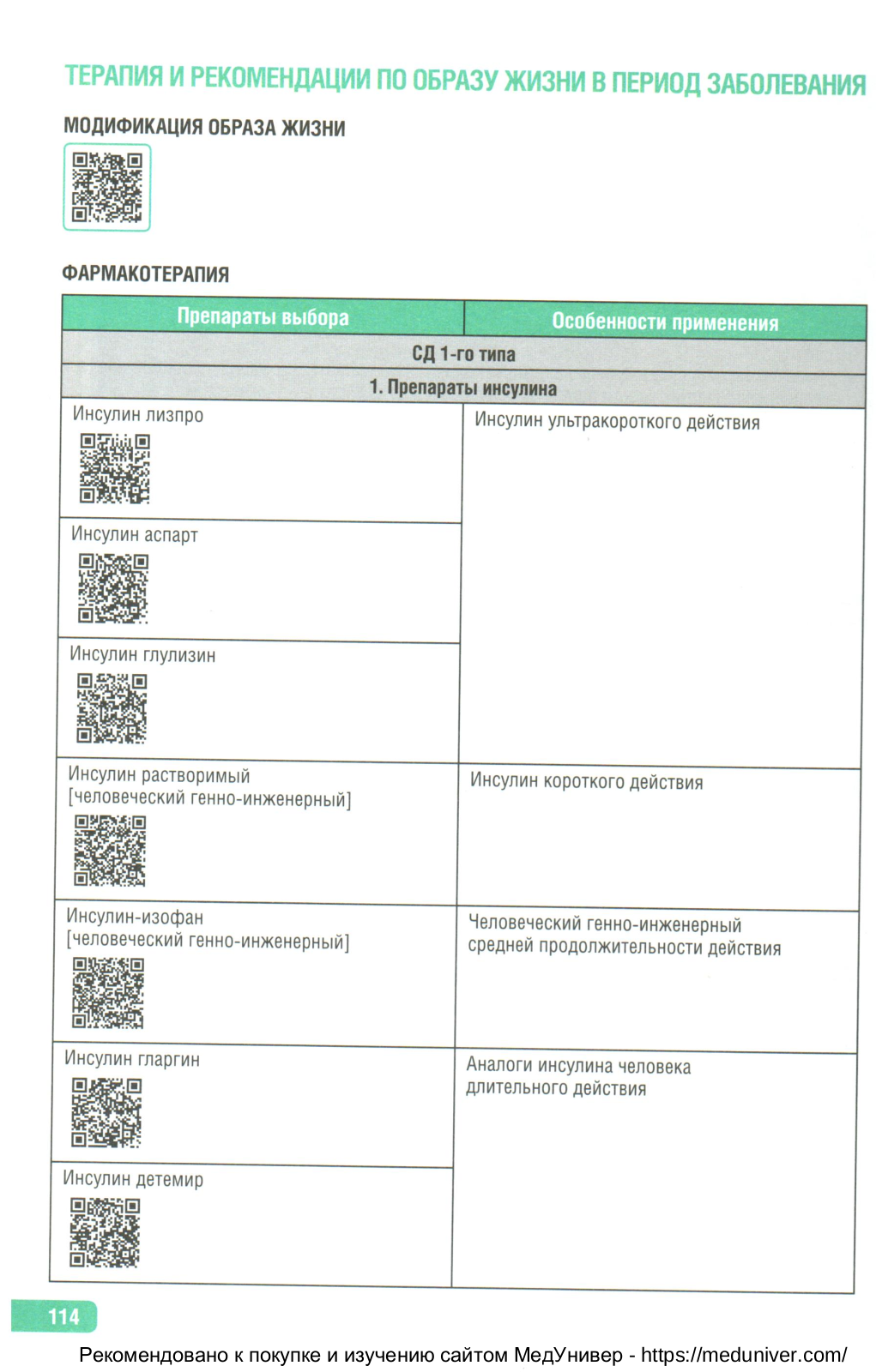 ТЕРАПИЯ И РЕКОМЕНДАЦИИ ПО ОБРАЗУ ЖИЗНИ В ПЕРИОД ЗАБОЛЕВАНИЯ

МОДИФИКАЦИЯ ОБРАЗА ЖИЗНИ

ФАРМАКОТЕРАПИЯ

| Препараты выбора | Особенности применения |
|---|---|
| СД 1-го типа | |
| 1. Препараты инсулина | |
| Инсулин лизпро | Инсулин ультракороткого действия |
| Инсулин аспарт | |
| Инсулин глулизин | |
| Инсулин растворимый [человеческий генно-инженерный] | Инсулин короткого действия |
| Инсулин-изофан [человеческий генно-инженерный] | Человеческий генно-инженерный средней продолжительности действия |
| Инсулин гларгин | Аналоги инсулина человека длительного действия |
| Инсулин детемир | |

114

Рекомендовано к покупке и изучению сайтом МедУнивер - https://meduniver.com/